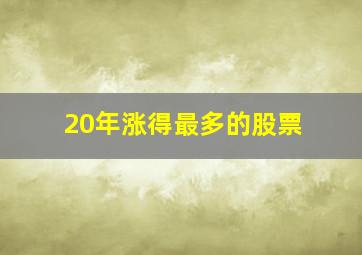 20年涨得最多的股票